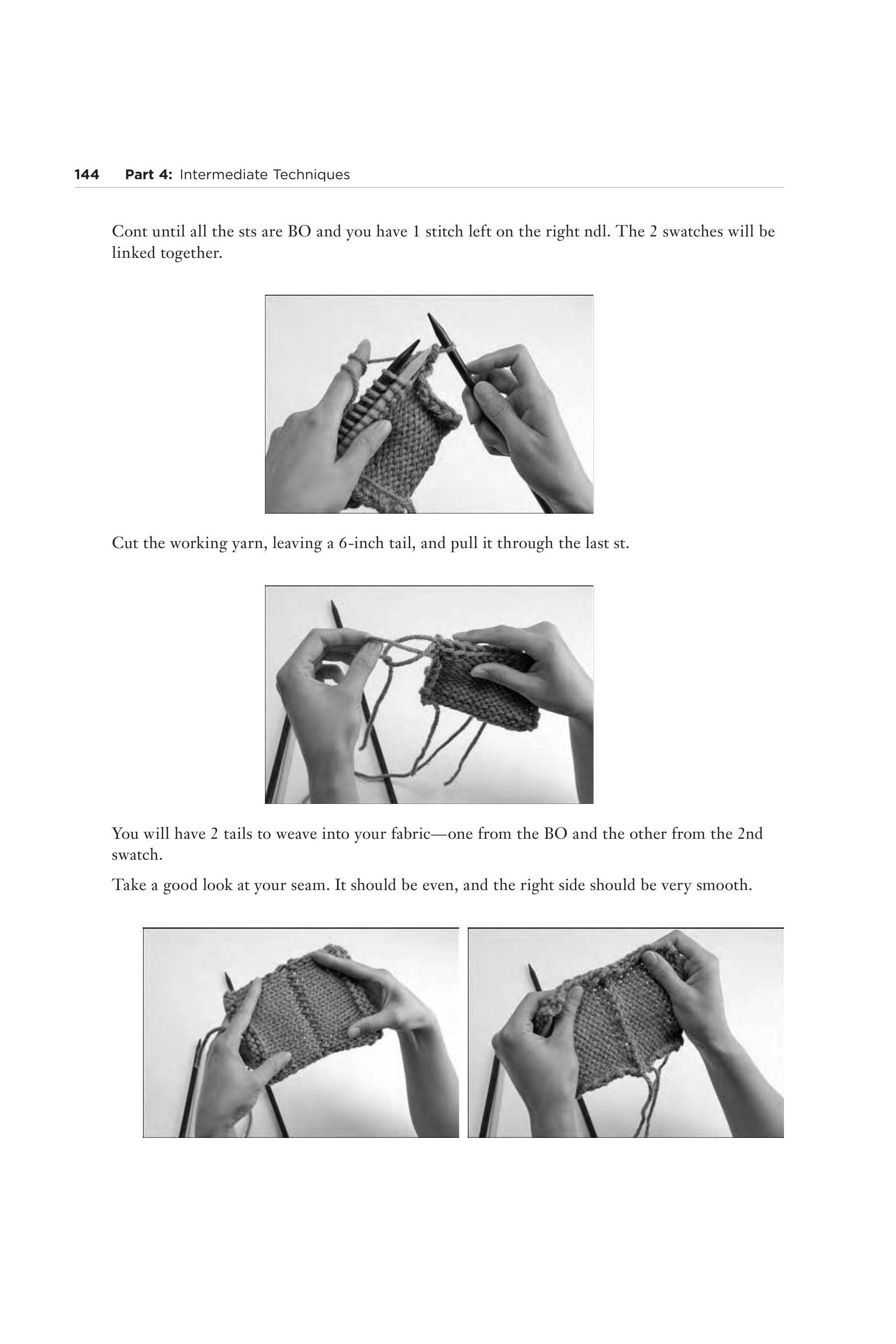 144 Part 4: Intermediate Techniques

Cont until all the sts are BO and you have 1 stitch left on the right ndl. The 2 swatches will be linked together.

Cut the working yarn, leaving a 6-inch tail, and pull it through the last st.

You will have 2 tails to weave into your fabric—one from the BO and the other from the 2nd swatch.

Take a good look at your seam. It should be even, and the right side should be very smooth.